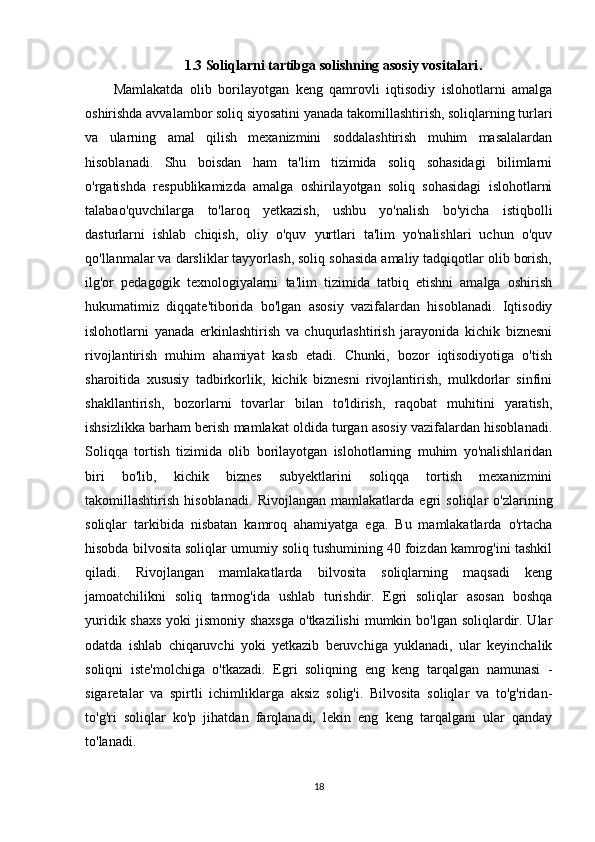 1.3 Soliqlarni tartibga solishning asosiy vositalari.

Mamlakatda olib borilayotgan keng qamrovli iqtisodiy islohotlarni amalga oshirishda avvalambor soliq siyosatini yanada takomillashtirish, soliqlarning turlari va ularning amal qilish mexanizmini soddalashtirish muhim masalalardan hisoblanadi. Shu boisdan ham ta'lim tizimida soliq sohasidagi bilimlarni o'rgatishda respublikamizda amalga oshirilayotgan soliq sohasidagi islohotlarni talabao'quvchilarga to'laroq yetkazish, ushbu yo'nalish bo'yicha istiqbolli dasturlarni ishlab chiqish, oliy o'quv yurtlari ta'lim yo'nalishlari uchun o'quv qo'llanmalar va darsliklar tayyorlash, soliq sohasida amaliy tadqiqotlar olib borish, ilg'or pedagogik texnologiyalarni ta'lim tizimida tatbiq etishni amalga oshirish hukumatimiz diqqate'tiborida bo'lgan asosiy vazifalardan hisoblanadi. Iqtisodiy islohotlarni yanada erkinlashtirish va chuqurlashtirish jarayonida kichik biznesni rivojlantirish muhim ahamiyat kasb etadi. Chunki, bozor iqtisodiyotiga o'tish sharoitida xususiy tadbirkorlik, kichik biznesni rivojlantirish, mulkdorlar sinfini shakllantirish, bozorlarni tovarlar bilan to'ldirish, raqobat muhitini yaratish, ishsizlikka barham berish mamlakat oldida turgan asosiy vazifalardan hisoblanadi. Soliqqa tortish tizimida olib borilayotgan islohotlarning muhim yo'nalishlaridan biri bo'lib, kichik biznes subyektlarini soliqqa tortish mexanizmini takomillashtirish hisoblanadi. Rivojlangan mamlakatlarda egri soliqlar o'zlarining soliqlar tarkibida nisbatan kamroq ahamiyatga ega. Bu mamlakatlarda o'rtacha hisobda bilvosita soliqlar umumiy soliq tushumining 40 foizdan kamrog'ini tashkil qiladi. Rivojlangan mamlakatlarda bilvosita soliqlarning maqsadi keng jamoatchilikni soliq tarmog'ida ushlab turishdir. Egri soliqlar asosan boshqa yuridik shaxs yoki jismoniy shaxsga o'tkazilishi mumkin bo'lgan soliqlardir. Ular odatda ishlab chiqaruvchi yoki yetkazib beruvchiga yuklanadi, ular keyinchalik soliqni iste'molchiga o'tkazadi. Egri soliqning eng keng tarqalgan namunasi - sigaretalar va spirtli ichimliklarga aksiz solig'i. Bilvosita soliqlar va to'g'ridan-to'g'ri soliqlar ko'p jihatdan farqlanadi, lekin eng keng tarqalgani ular qanday to'lanadi.

18